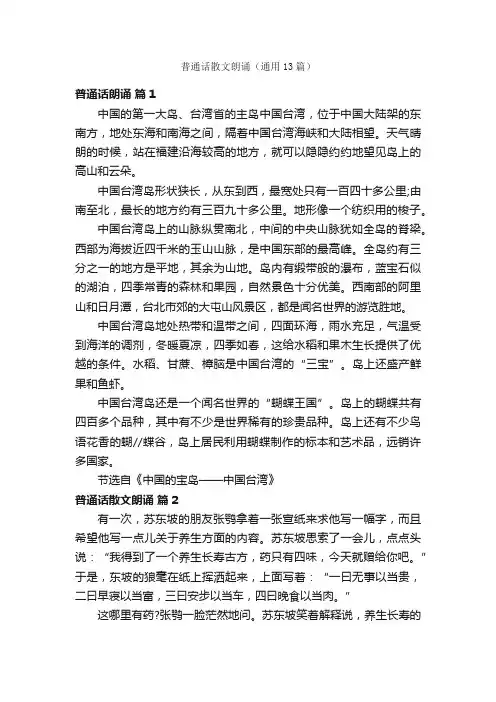 普通话散文朗诵（通用13篇）

普通话朗诵 篇1

中国的第一大岛、台湾省的主岛中国台湾，位于中国大陆架的东南方，地处东海和南海之间，隔着中国台湾海峡和大陆相望。天气晴朗的时候，站在福建沿海较高的地方，就可以隐隐约约地望见岛上的高山和云朵。

中国台湾岛形状狭长，从东到西，最宽处只有一百四十多公里;由南至北，最长的地方约有三百九十多公里。地形像一个纺织用的梭子。

中国台湾岛上的山脉纵贯南北，中间的中央山脉犹如全岛的脊梁。西部为海拔近四千米的玉山山脉，是中国东部的最高峰。全岛约有三分之一的地方是平地，其余为山地。岛内有缎带般的瀑布，蓝宝石似的湖泊，四季常青的森林和果园，自然景色十分优美。西南部的阿里山和日月潭，台北市郊的大屯山风景区，都是闻名世界的游览胜地。

中国台湾岛地处热带和温带之间，四面环海，雨水充足，气温受到海洋的调剂，冬暖夏凉，四季如春，这给水稻和果木生长提供了优越的条件。水稻、甘蔗、樟脑是中国台湾的“三宝”。岛上还盛产鲜果和鱼虾。

中国台湾岛还是一个闻名世界的“蝴蝶王国”。岛上的蝴蝶共有四百多个品种，其中有不少是世界稀有的珍贵品种。岛上还有不少鸟语花香的蝴//蝶谷，岛上居民利用蝴蝶制作的标本和艺术品，远销许多国家。

节选自《中国的宝岛——中国台湾》

普通话散文朗诵 篇2

有一次，苏东坡的朋友张鹗拿着一张宣纸来求他写一幅字，而且希望他写一点儿关于养生方面的内容。苏东坡思索了一会儿，点点头说：“我得到了一个养生长寿古方，药只有四味，今天就赠给你吧。”于是，东坡的狼毫在纸上挥洒起来，上面写着：“一曰无事以当贵，二曰早寝以当富，三曰安步以当车，四曰晚食以当肉。”

这哪里有药?张鹗一脸茫然地问。苏东坡笑着解释说，养生长寿的